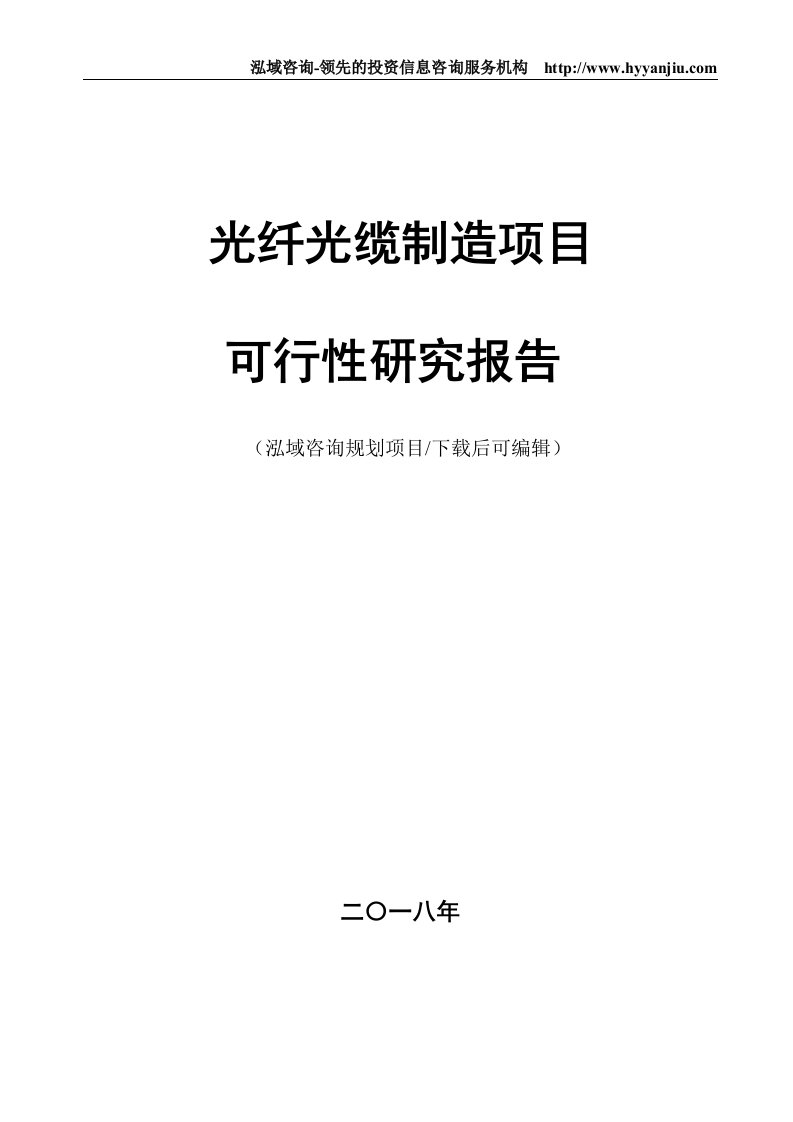 泓域咨询-领先的投资信息咨询服务机构 http://www.hyyanjiu.com

光纤光缆制造项目

可行性研究报告

（泓域咨询规划项目/下载后可编辑）

二〇一八年